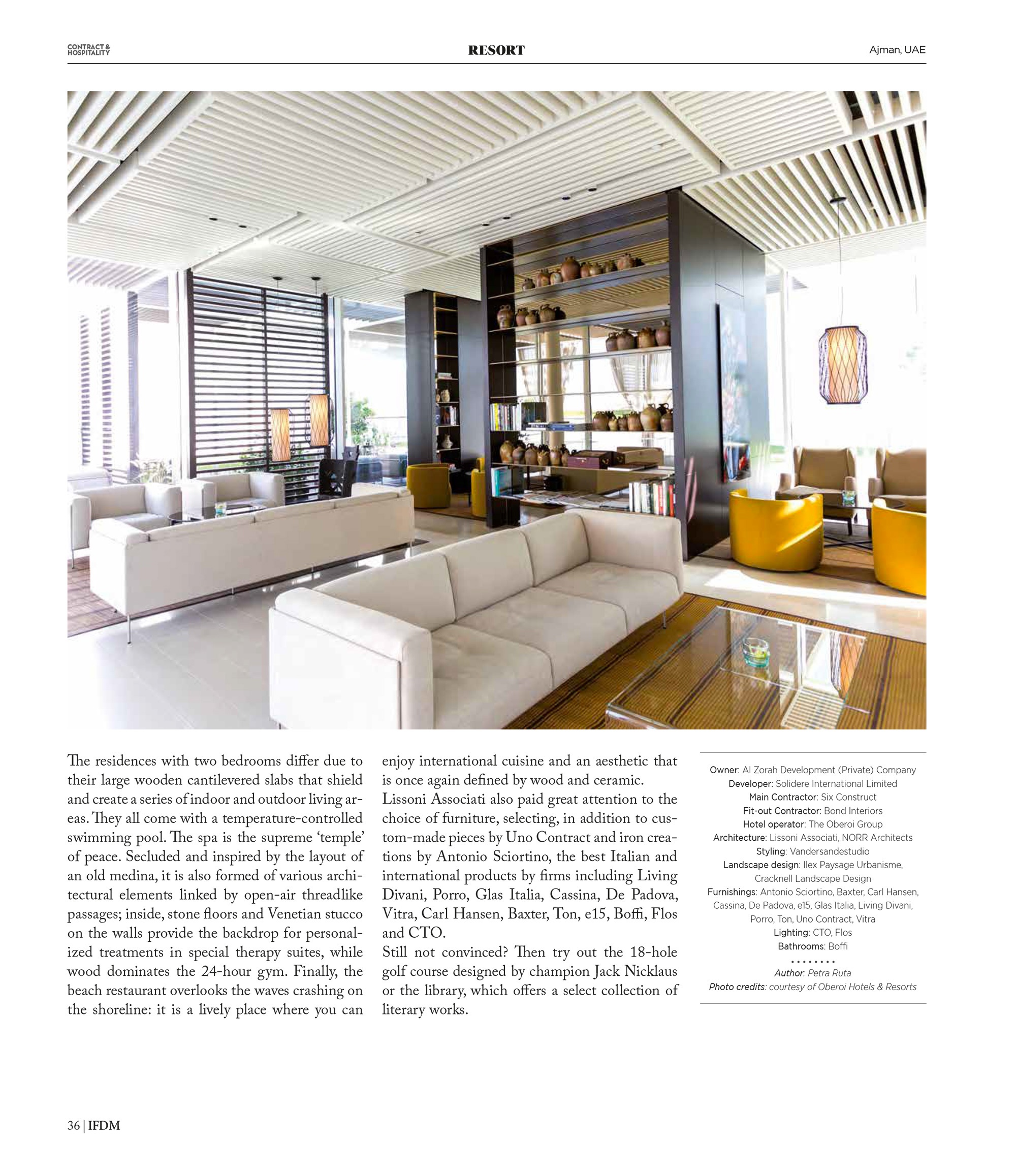 CONTRACT & HOSPITALITY

RESORT

Ajman, UAE

The residences with two bedrooms differ due to their large wooden cantilevered slabs that shield and create a series of indoor and outdoor living areas. They all come with a temperature-controlled swimming pool. The spa is the supreme 'temple' of peace. Secluded and inspired by the layout of an old medina, it is also formed of various architectural elements linked by open-air threadlike passages; inside, stone floors and Venetian stucco on the walls provide the backdrop for personalized treatments in special therapy suites, while wood dominates the 24-hour gym. Finally, the beach restaurant overlooks the waves crashing on the shoreline: it is a lively place where you can enjoy international cuisine and an aesthetic that is once again defined by wood and ceramic.

Lissoni Associati also paid great attention to the choice of furniture, selecting, in addition to custom-made pieces by Uno Contract and iron creations by Antonio Sciortino, the best Italian and international products by firms including Living Divani, Porro, Glas Italia, Cassina, De Padova, Vitra, Carl Hansen, Baxter, Ton, e15, Boffi, Flos and CTO.

Still not convinced? Then try out the 18-hole golf course designed by champion Jack Nicklaus or the library, which offers a select collection of literary works.

Owner: Al Zorah Development (Private) Company
Developer: Solidere International Limited
Main Contractor: Six Construct
Fit-out Contractor: Bond Interiors
Hotel operator: The Oberoi Group
Architecture: Lissoni Associati, NORR Architects
Styling: Vandersandestudio
Landscape design: Ilex Paysage Urbanisme, Cracknell Landscape Design
Furnishings: Antonio Sciortino, Baxter, Carl Hansen, Cassina, De Padova, e15, Glas Italia, Living Divani, Porro, Ton, Uno Contract, Vitra
Lighting: CTO, Flos
Bathrooms: Boffi

Author: Petra Ruta
Photo credits: courtesy of Oberoi Hotels & Resorts

36 | IFDM